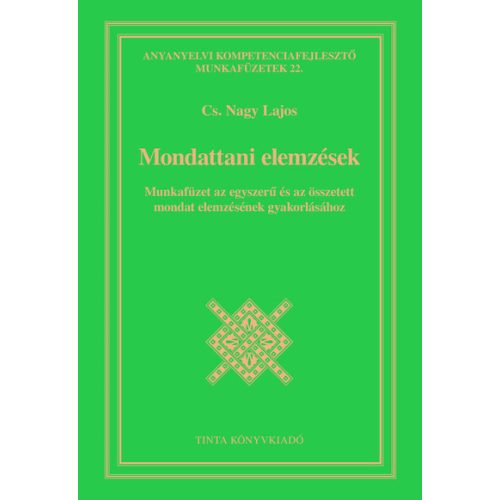 ANYANYELVI KOMPETENCIAFEJLESZTŐ MUNKAFÜZETEK 22.

Cs. Nagy Lajos

Mondattani elemzések

Munkafüzet az egyszerű és az összetett mondat elemzésének gyakorlásához

TINTA KÖNYVKIADÓ